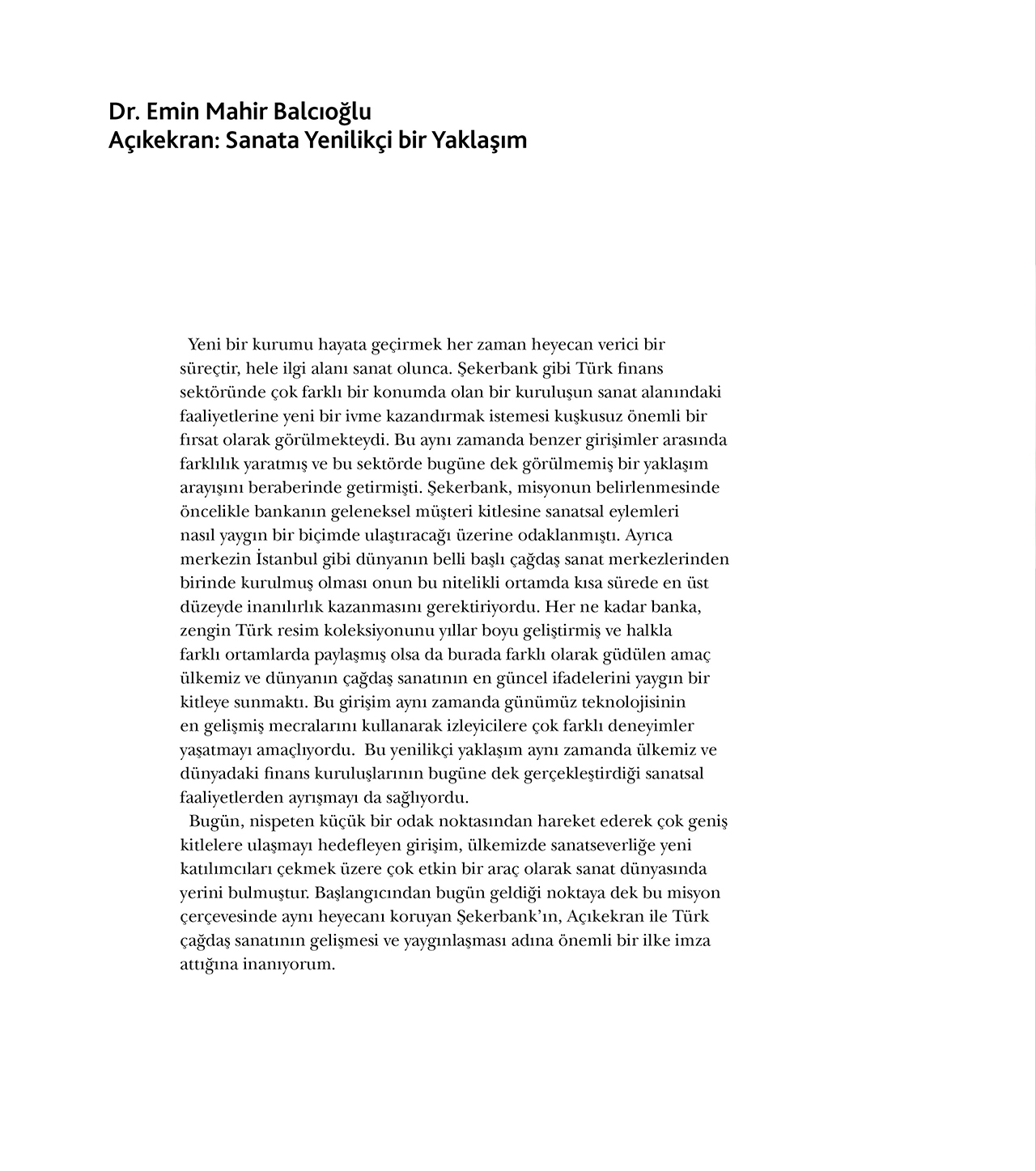 Dr. Emin Mahir Balcıoğlu
Açıkekran: Sanata Yenilikçi bir Yaklaşım

Yeni bir kurumu hayata geçirmek her zaman heyecan verici bir süreçtir, hele ilgi alanı sanat olunca. Şekerbank gibi Türk finans sektöründe çok farklı bir konumda olan bir kuruluşun sanat alanındaki faaliyetlerine yeni bir ivme kazandırmak istemesi kuşkusuz önemli bir fırsat olarak görülmekteydi. Bu aynı zamanda benzer girişimler arasında farklılık yaratmış ve bu sektörde bugüne dek görülmemiş bir yaklaşım arayışını beraberinde getirmişti. Şekerbank, misyonun belirlenmesinde öncelikle bankanın geleneksel müşteri kitlesine sanatsal eylemleri nasıl yaygın bir biçimde ulaştıracağı üzerine odaklanmıştı. Ayrıca merkezin İstanbul gibi dünyanın belli başlı çağdaş sanat merkezlerinden birinde kurulmuş olması onun bu nitelikli ortamda kısa sürede en üst düzeyde inanılırlık kazanmasını gerektiriyordu. Her ne kadar banka, zengin Türk resim koleksiyonunu yıllar boyu geliştirmiş ve halkla farklı ortamlarda paylaşmış olsa da burada farklı olarak güdülen amaç ülkemiz ve dünyanın çağdaş sanatının en güncel ifadelerini yaygın bir kitleye sunmaktı. Bu girişim aynı zamanda günümüz teknolojisinin en gelişmiş mecralarını kullanarak izleyicilere çok farklı deneyimler yaşatmayı amaçlıyordu.  Bu yenilikçi yaklaşım aynı zamanda ülkemiz ve dünyadaki finans kuruluşlarının bugüne dek gerçekleştirdiği sanatsal faaliyetlerden ayrışmayı da sağlıyordu.
Bugün, nispeten küçük bir odak noktasından hareket ederek çok geniş kitlelere ulaşmayı hedefleyen girişim, ülkemizde sanatseverliğe yeni katılımcıları çekmek üzere çok etkin bir araç olarak sanat dünyasında yerini bulmuştur. Başlangıcından bugün geldiği noktaya dek bu misyon çerçevesinde aynı heyecanı koruyan Şekerbank'ın, Açıkekran ile Türk çağdaş sanatının gelişmesi ve yaygınlaşması adına önemli bir ilke imza attığına inanıyorum.